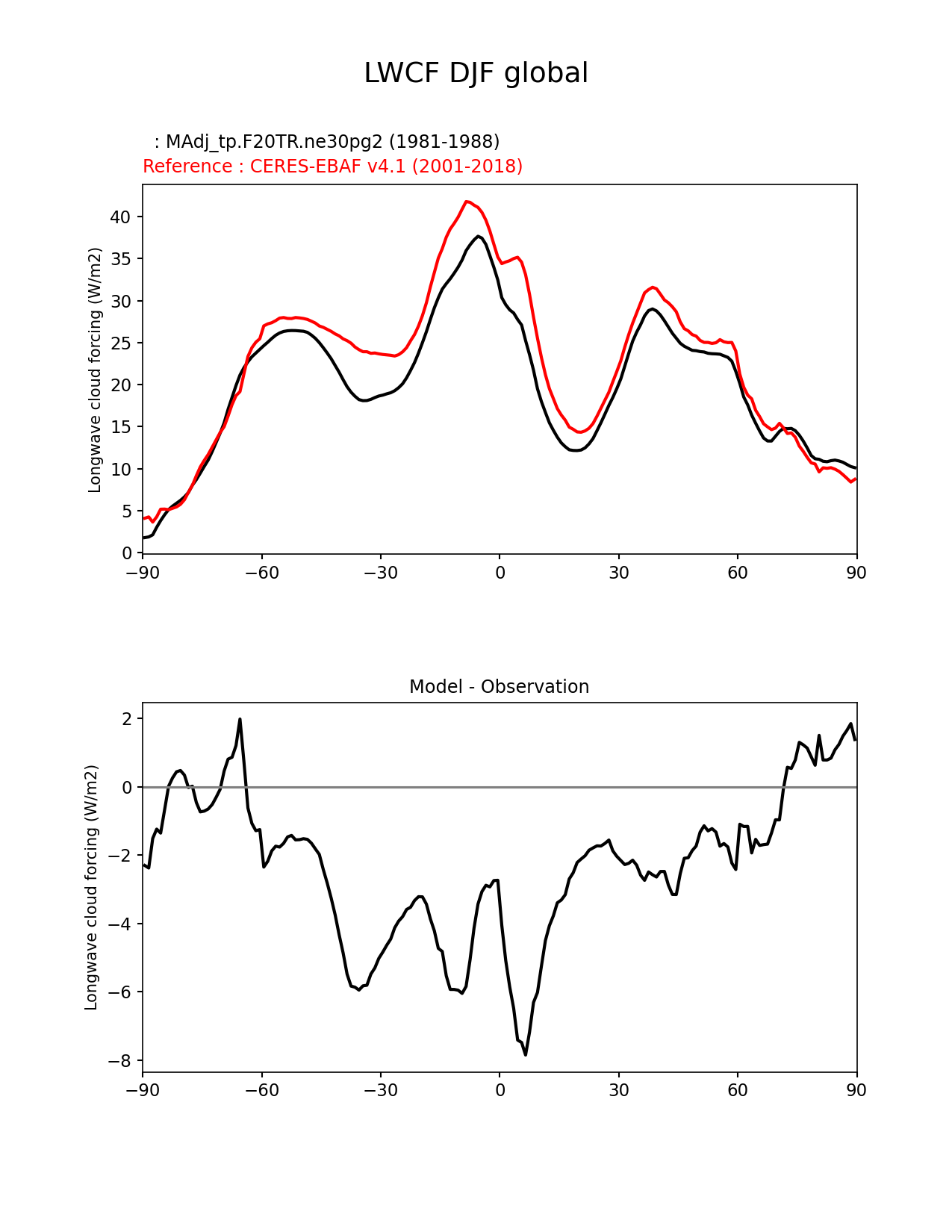 LWCF DJF global

: MAdj_tp.F20TR.ne30pg2 (1981-1988)
Reference : CERES-EBAF v4.1 (2001-2018)

Longwave cloud forcing (W/m2)

40
35
30
25
20
15
10
5
0

−90 −60 −30 0 30 60 90

Model - Observation

Longwave cloud forcing (W/m2)

2
0
−2
−4
−6
−8

−90 −60 −30 0 30 60 90